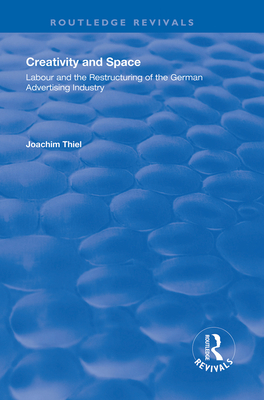 ROUTLEDGE REVIVALS

Creativity and Space

Labour and the Restructuring of the German Advertising Industry

Joachim Thiel

ROUTLEDGE

REVIVALS